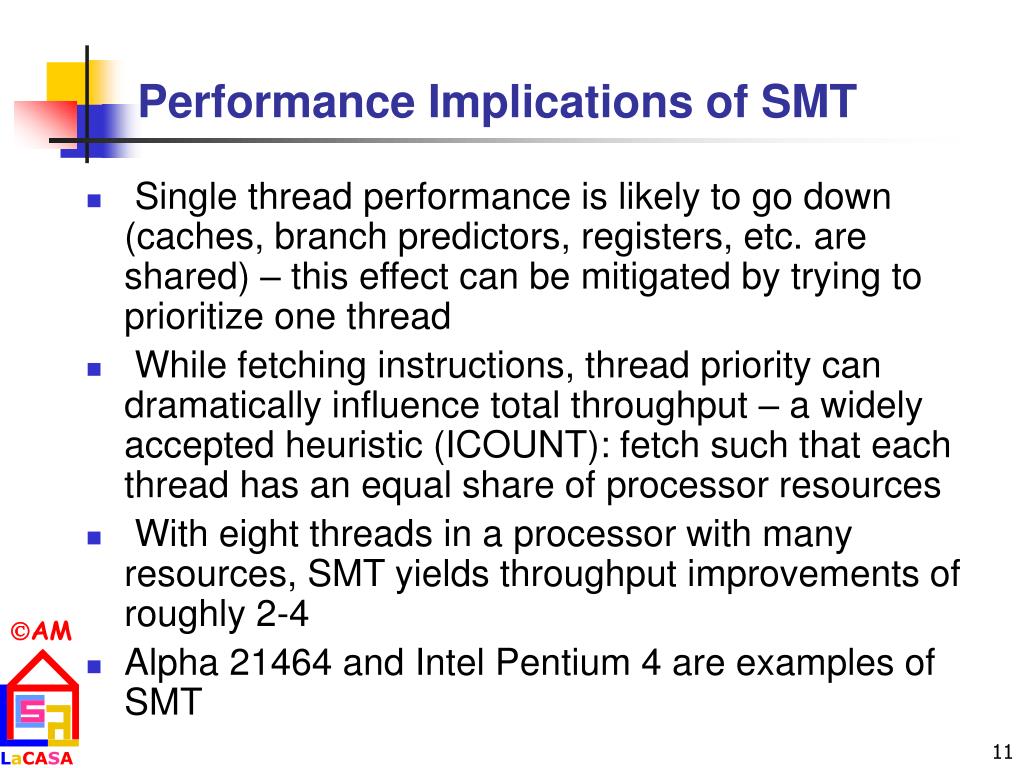 Performance Implications of SMT

Single thread performance is likely to go down (caches, branch predictors, registers, etc. are shared) – this effect can be mitigated by trying to prioritize one thread

While fetching instructions, thread priority can dramatically influence total throughput – a widely accepted heuristic (ICOUNT): fetch such that each thread has an equal share of processor resources

With eight threads in a processor with many resources, SMT yields throughput improvements of roughly 2-4

Alpha 21464 and Intel Pentium 4 are examples of SMT

©AM

LaCASA

11